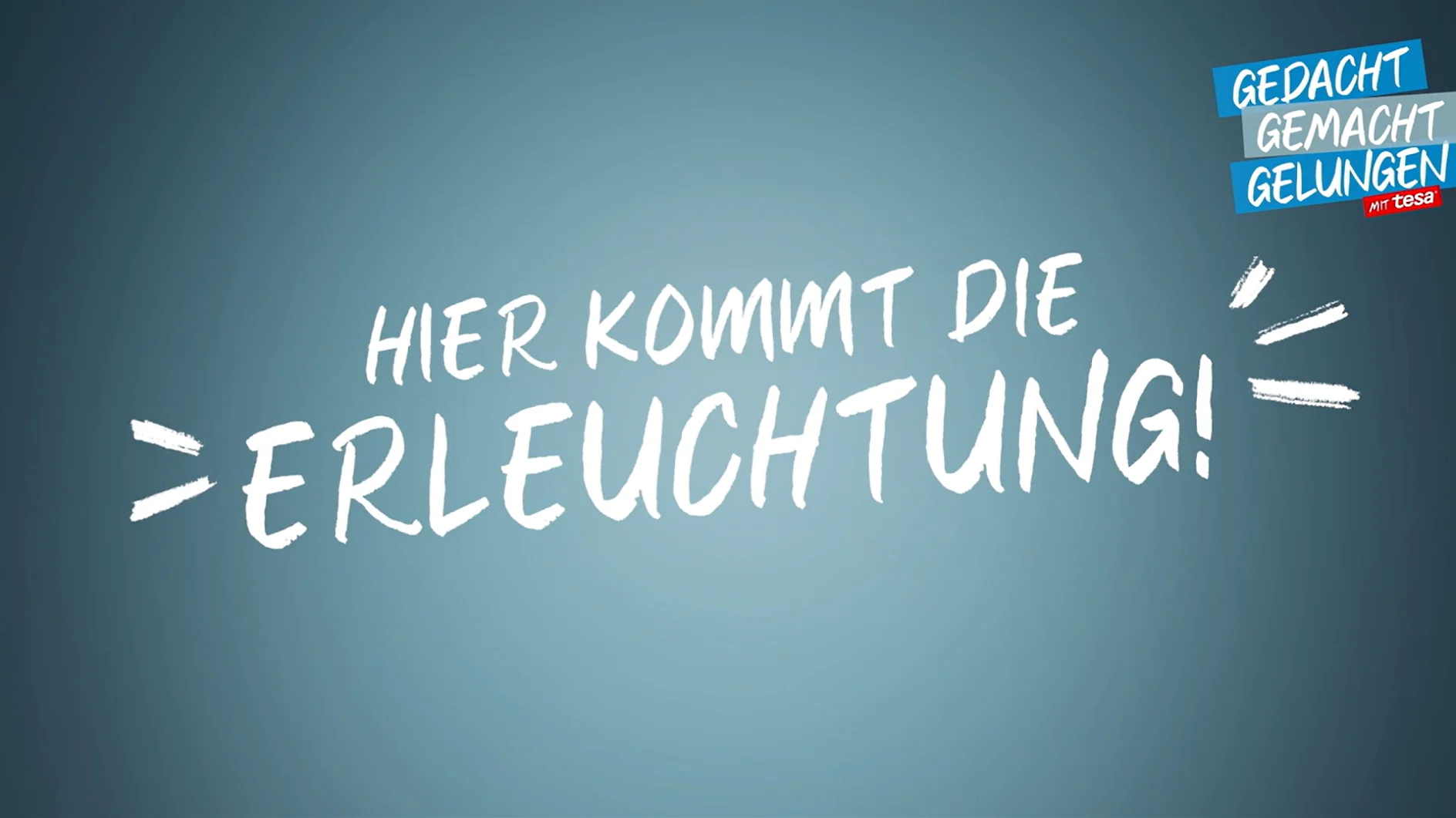 GEDACHT
GEMACHT
GELUNGEN
MIT tesa

HIER KOMMT DIE
ERLEUCHTUNG!